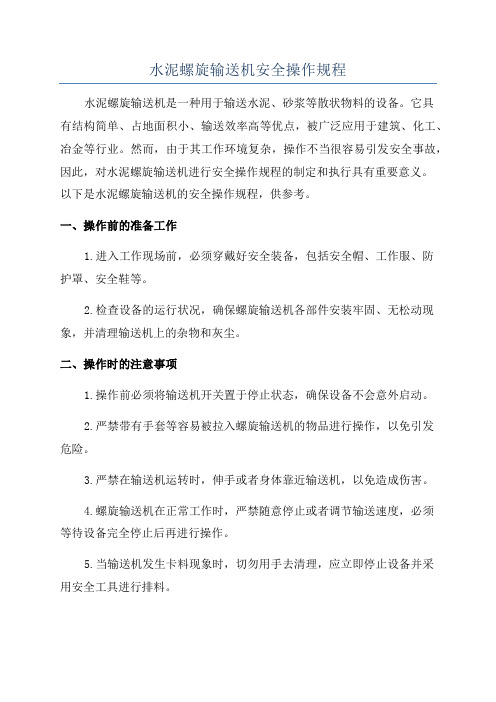 水泥螺旋输送机安全操作规程

水泥螺旋输送机是一种用于输送水泥、砂浆等散状物料的设备。它具有结构简单、占地面积小、输送效率高等优点，被广泛应用于建筑、化工、冶金等行业。然而，由于其工作环境复杂，操作不当很容易引发安全事故，因此，对水泥螺旋输送机进行安全操作规程的制定和执行具有重要意义。以下是水泥螺旋输送机的安全操作规程，供参考。

一、操作前的准备工作

1.进入工作现场前，必须穿戴好安全装备，包括安全帽、工作服、防护罩、安全鞋等。

2.检查设备的运行状况，确保螺旋输送机各部件安装牢固、无松动现象，并清理输送机上的杂物和灰尘。

二、操作时的注意事项

1.操作前必须将输送机开关置于停止状态，确保设备不会意外启动。

2.严禁带有手套等容易被拉入螺旋输送机的物品进行操作，以免引发危险。

3.严禁在输送机运转时，伸手或者身体靠近输送机，以免造成伤害。

4.螺旋输送机在正常工作时，严禁随意停止或者调节输送速度，必须等待设备完全停止后再进行操作。

5.当输送机发生卡料现象时，切勿用手去清理，应立即停止设备并采用安全工具进行排料。